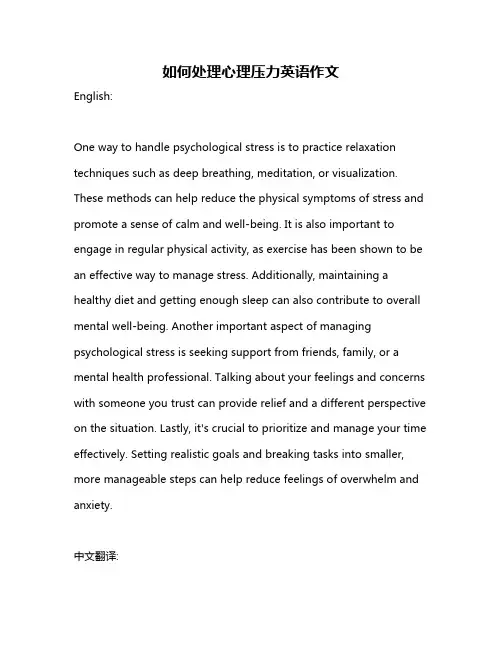 如何处理心理压力英语作文

English:

One way to handle psychological stress is to practice relaxation techniques such as deep breathing, meditation, or visualization. These methods can help reduce the physical symptoms of stress and promote a sense of calm and well-being. It is also important to engage in regular physical activity, as exercise has been shown to be an effective way to manage stress. Additionally, maintaining a healthy diet and getting enough sleep can also contribute to overall mental well-being. Another important aspect of managing psychological stress is seeking support from friends, family, or a mental health professional. Talking about your feelings and concerns with someone you trust can provide relief and a different perspective on the situation. Lastly, it's crucial to prioritize and manage your time effectively. Setting realistic goals and breaking tasks into smaller, more manageable steps can help reduce feelings of overwhelm and anxiety.

中文翻译: